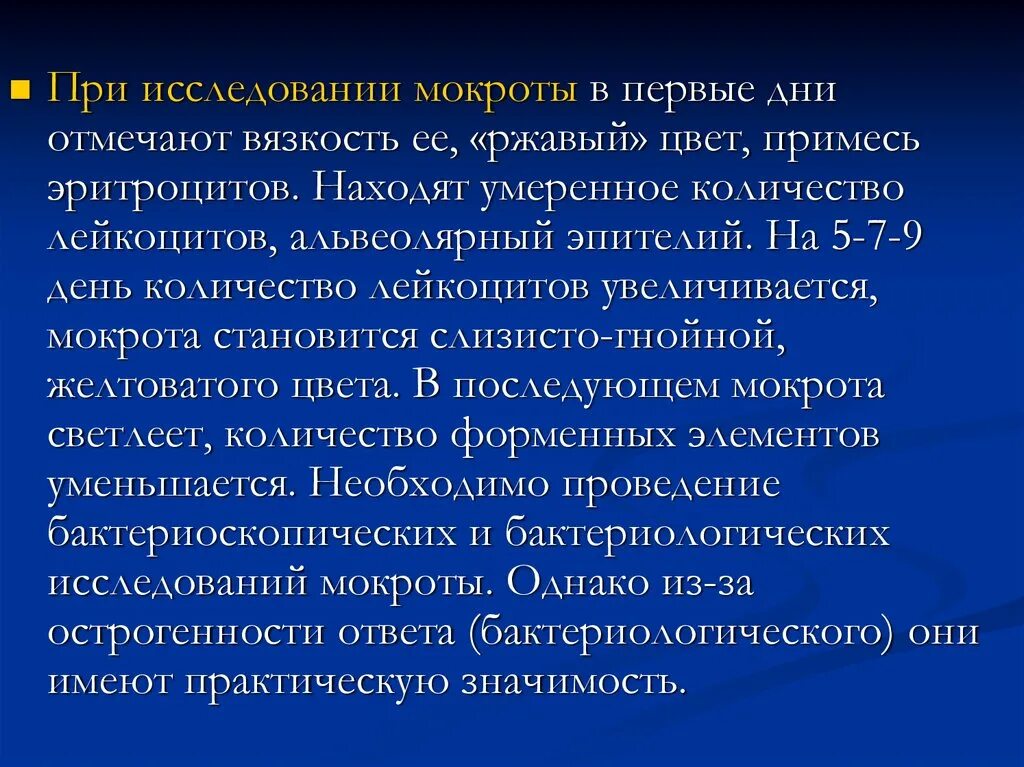 При исследовании мокроты в первые дни отмечают вязкость ее, «ржавый» цвет, примесь эритроцитов. Находят умеренное количество лейкоцитов, альвеолярный эпителий. На 5-7-9 день количество лейкоцитов увеличивается, мокрота становится слизисто-гнойной, желтоватого цвета. В последующем мокрота светлеет, количество форменных элементов уменьшается. Необходимо проведение бактериоскопических и бактериологических исследований мокроты. Однако из-за острогенности ответа (бактериологического) они имеют практическую значимость.